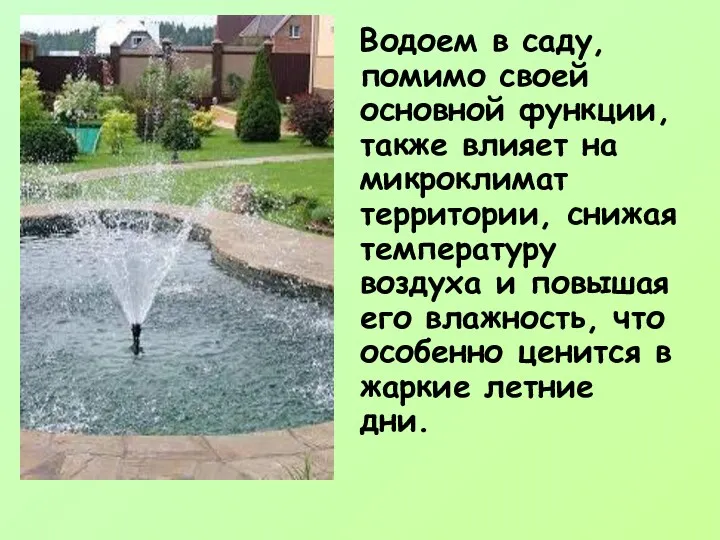 Водоем в саду, помимо своей основной функции, также влияет на микроклимат территории, снижая температуру воздуха и повышая его влажность, что особенно ценится в жаркие летние дни.